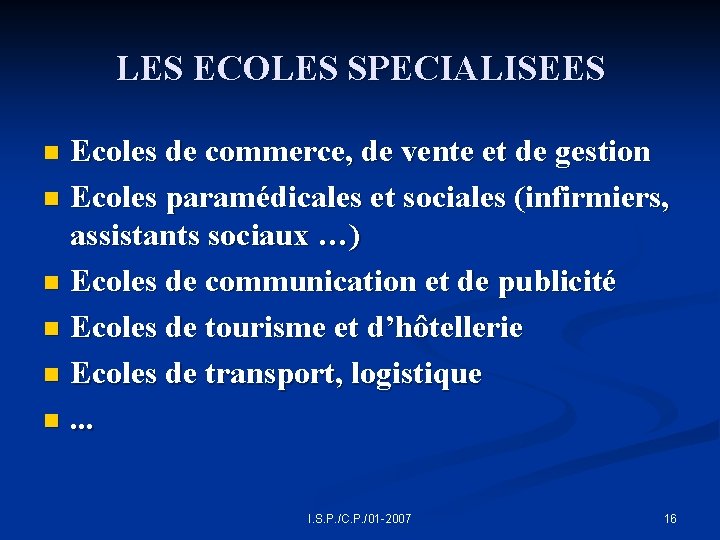 LES ECOLES SPECIALISEES

• Ecoles de commerce, de vente et de gestion
• Ecoles paramédicales et sociales (infirmiers, assistants sociaux …)
• Ecoles de communication et de publicité
• Ecoles de tourisme et d'hôtellerie
• Ecoles de transport, logistique
• ...

I.S.P./C.P./01-2007

16